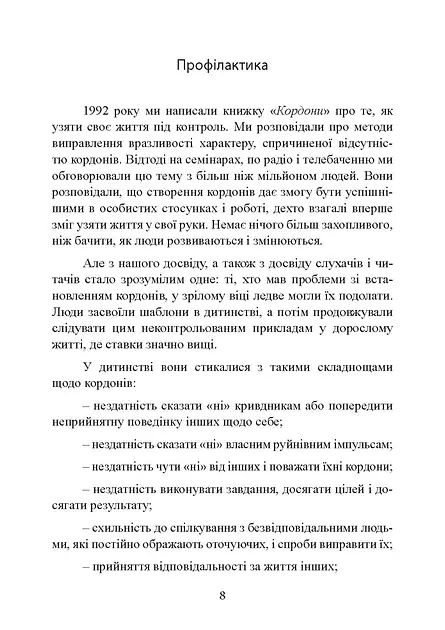 Профілактика

1992 року ми написали книжку «Кордони» про те, як узяти своє життя під контроль. Ми розповідали про методи виправлення вразливості характеру, спричиненої відсутністю кордонів. Відтоді на семінарах, по радіо і телебаченню ми обговорювали цю тему з більш ніж мільйоном людей. Вони розповідали, що створення кордонів дає змогу бути успішнішими в особистих стосунках і роботі, дехто взагалі вперше зміг узяти життя у свої руки. Немає нічого більш захопливого, ніж бачити, як люди розвиваються і змінюються.

Але з нашого досвіду, а також з досвіду слухачів і читачів стало зрозумілим одне: ті, хто мав проблеми зі встановленням кордонів, у зрілому віці ледве могли їх подолати. Люди засвоїли шаблони в дитинстві, а потім продовжували слідувати цим неконтрольованим прикладам у дорослому житті, де ставки значно вищі.

У дитинстві вони стикалися з такими складнощами щодо кордонів:

– нездатність сказати «ні» кривдникам або попередити неприйнятну поведінку інших щодо себе;

– нездатність сказати «ні» власним руйнівним імпульсам;

– нездатність чути «ні» від інших і поважати їхні кордони;

– нездатність виконувати завдання, досягати цілей і досягати результату;

– схильність до спілкування з безвідповідальними людьми, які постійно ображають оточуючих, і спроби виправити їх;

– прийняття відповідальності за життя інших;

8